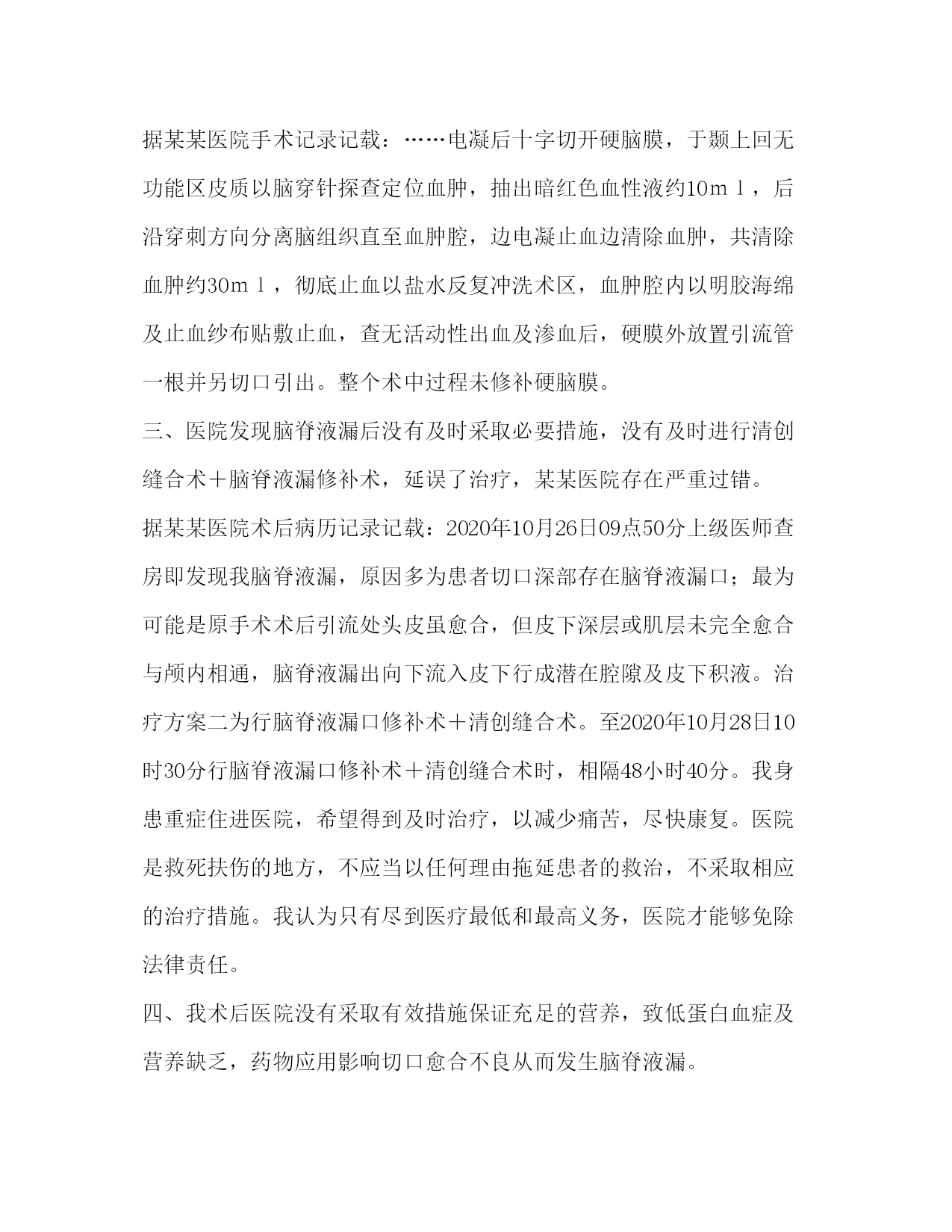 据某某医院手术记录记载：……电凝后十字切开硬脑膜，于颞上回无功能区皮质以脑穿针探查定位血肿，抽出暗红色血性液约10ｍｌ，后沿穿刺方向分离脑组织直至血肿腔，边电凝止血边清除血肿，共清除血肿约30ｍｌ，彻底止血以盐水反复冲洗术区，血肿腔内以明胶海绵及止血纱布贴敷止血，查无活动性出血及渗血后，硬膜外放置引流管一根并另切口引出。整个术中过程未修补硬脑膜。

三、医院发现脑脊液漏后没有及时采取必要措施，没有及时进行清创缝合术＋脑脊液漏修补术，延误了治疗，某某医院存在严重过错。

据某某医院术后病历记录记载：2020年10月26日09点50分上级医师查房即发现我脑脊液漏，原因多为患者切口深部存在脑脊液漏口；最为可能是原手术术后引流处头皮虽愈合，但皮下深层或肌层未完全愈合与颅内相通，脑脊液漏出向下流入皮下行成潜在腔隙及皮下积液。治疗方案二为行脑脊液漏口修补术＋清创缝合术。至2020年10月28日10时30分行脑脊液漏口修补术＋清创缝合术时，相隔48小时40分。我身患重症住进医院，希望得到及时治疗，以减少痛苦，尽快康复。医院是救死扶伤的地方，不应当以任何理由拖延患者的救治，不采取相应的治疗措施。我认为只有尽到医疗最低和最高义务，医院才能够免除法律责任。

四、我术后医院没有采取有效措施保证充足的营养，致低蛋白血症及营养缺乏，药物应用影响切口愈合不良从而发生脑脊液漏。